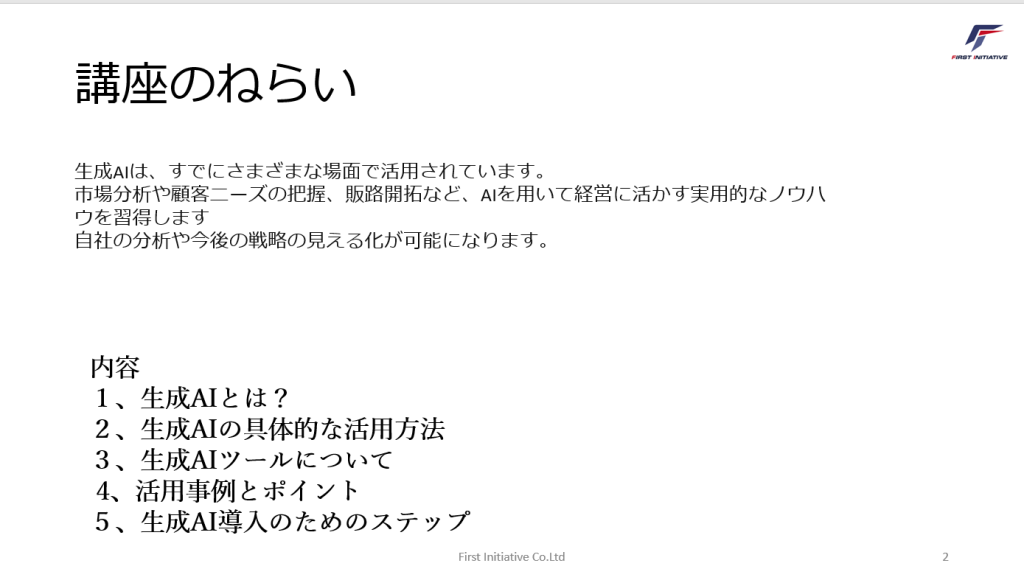 FIRST INITIATIVE

講座のねらい

生成AIは、すでにさまざまな場面で活用されています。
市場分析や顧客ニーズの把握、販路開拓など、AIを用いて経営に活かす実用的なノウハウを習得します
自社の分析や今後の戦略の見える化が可能になります。

内容
１、生成AIとは？
２、生成AIの具体的な活用方法
３、生成AIツールについて
4、活用事例とポイント
５、生成AI導入のためのステップ

First Initiative Co.Ltd

2